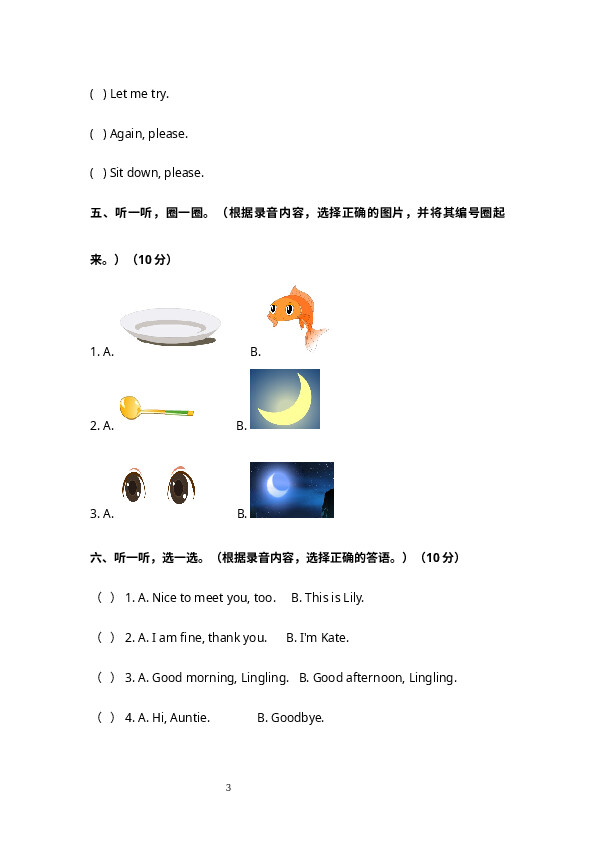 ( ) Let me try.

( ) Again, please.

( ) Sit down, please.

五、听一听，圈一圈。（根据录音内容，选择正确的图片，并将其编号圈起来。）（10分）

1. A.　　B.

2. A.　　B.

3. A.　　B.

六、听一听，选一选。（根据录音内容，选择正确的答语。）（10分）

（ ） 1. A. Nice to meet you, too.　B. This is Lily.

（ ） 2. A. I am fine, thank you.　B. I'm Kate.

（ ） 3. A. Good morning, Lingling.　B. Good afternoon, Lingling.

（ ） 4. A. Hi, Auntie.　B. Goodbye.

3